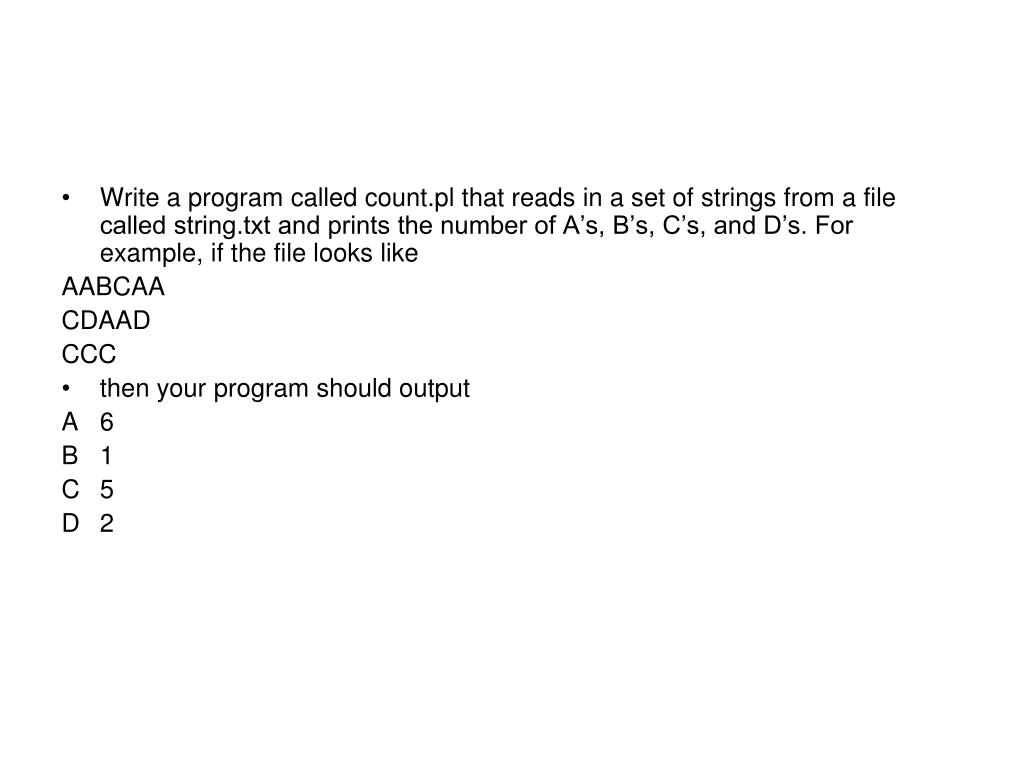 • Write a program called count.pl that reads in a set of strings from a file called string.txt and prints the number of A’s, B’s, C’s, and D’s. For example, if the file looks like

AABCAA

CDAAD

CCC

• then your program should output

A 6

B 1

C 5

D 2